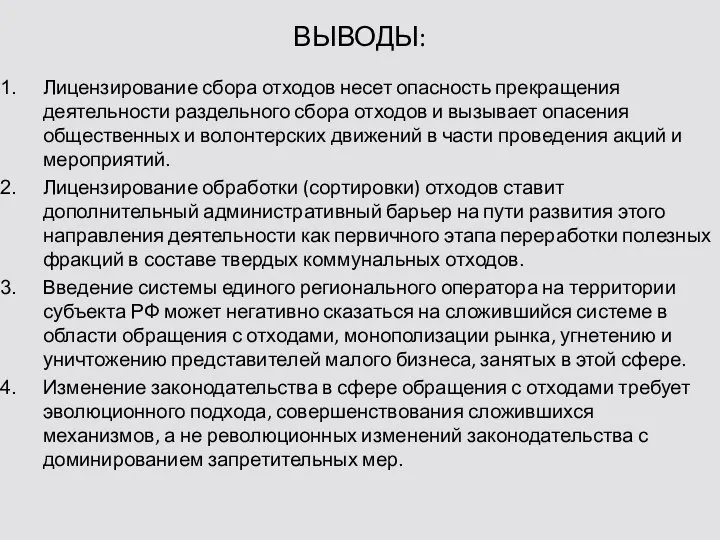 ВЫВОДЫ:

1. Лицензирование сбора отходов несет опасность прекращения деятельности раздельного сбора отходов и вызывает опасения общественных и волонтерских движений в части проведения акций и мероприятий.
2. Лицензирование обработки (сортировки) отходов ставит дополнительный административный барьер на пути развития этого направления деятельности как первичного этапа переработки полезных фракций в составе твердых коммунальных отходов.
3. Введение системы единого регионального оператора на территории субъекта РФ может негативно сказаться на сложившийся системе в области обращения с отходами, монополизации рынка, угнетению и уничтожению представителей малого бизнеса, занятых в этой сфере.
4. Изменение законодательства в сфере обращения с отходами требует эволюционного подхода, совершенствования сложившихся механизмов, а не революционных изменений законодательства с доминированием запретительных мер.